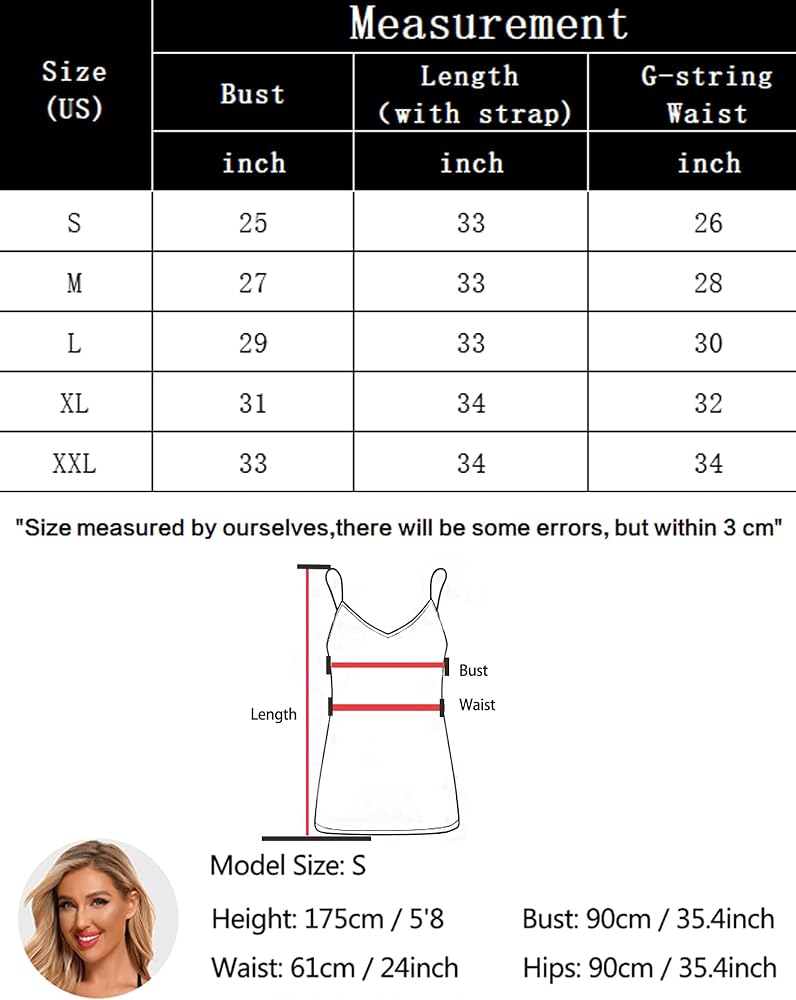 | Size (US) | Measurement | | |
|---|---|---|---|
| | Bust | Length (with strap) | G-string Waist |
| | inch | inch | inch |
| S | 25 | 33 | 26 |
| M | 27 | 33 | 28 |
| L | 29 | 33 | 30 |
| XL | 31 | 34 | 32 |
| XXL | 33 | 34 | 34 |

"Size measured by ourselves,there will be some errors, but within 3 cm"

Length

Bust

Waist

Model Size: S

Height: 175cm / 5'8

Bust: 90cm / 35.4inch

Waist: 61cm / 24inch

Hips: 90cm / 35.4inch